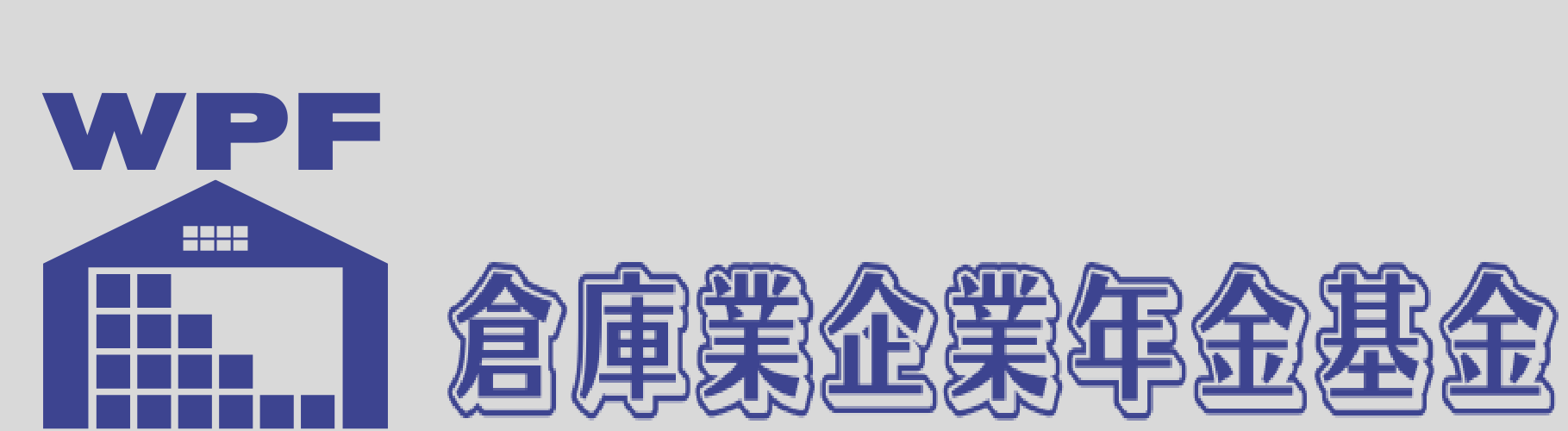 WPF

倉庫業企業年金基金